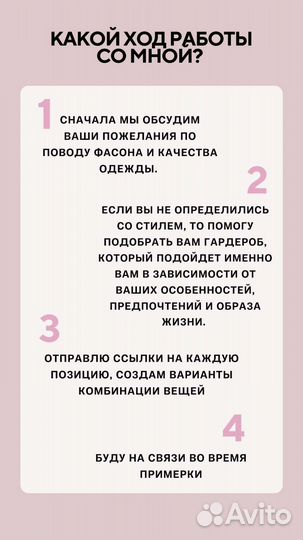 КАКОЙ ХОД РАБОТЫ СО МНОЙ?

1

СНАЧАЛА МЫ ОБСУДИМ ВАШИ ПОЖЕЛАНИЯ ПО ПОВОДУ ФАСОНА И КАЧЕСТВА ОДЕЖДЫ.

2

ЕСЛИ ВЫ НЕ ОПРЕДЕЛИЛИСЬ СО СТИЛЕМ, ТО ПОМОГУ ПОДОБРАТЬ ВАМ ГАРДЕРОБ, КОТОРЫЙ ПОДОЙДЕТ ИМЕННО ВАМ В ЗАВИСИМОСТИ ОТ ВАШИХ ОСОБЕННОСТЕЙ, ПРЕДПОЧТЕНИЙ И ОБРАЗА ЖИЗНИ.

3

ОТПРАВЛЮ ССЫЛКИ НА КАЖДУЮ ПОЗИЦИЮ, СОЗДАМ ВАРИАНТЫ КОМБИНАЦИИ ВЕЩЕЙ

4

БУДУ НА СВЯЗИ ВО ВРЕМЯ ПРИМЕРКИ

Avito